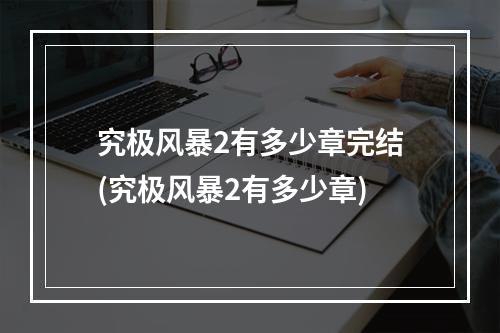 究极风暴2有多少章完结
(究极风暴2有多少章)